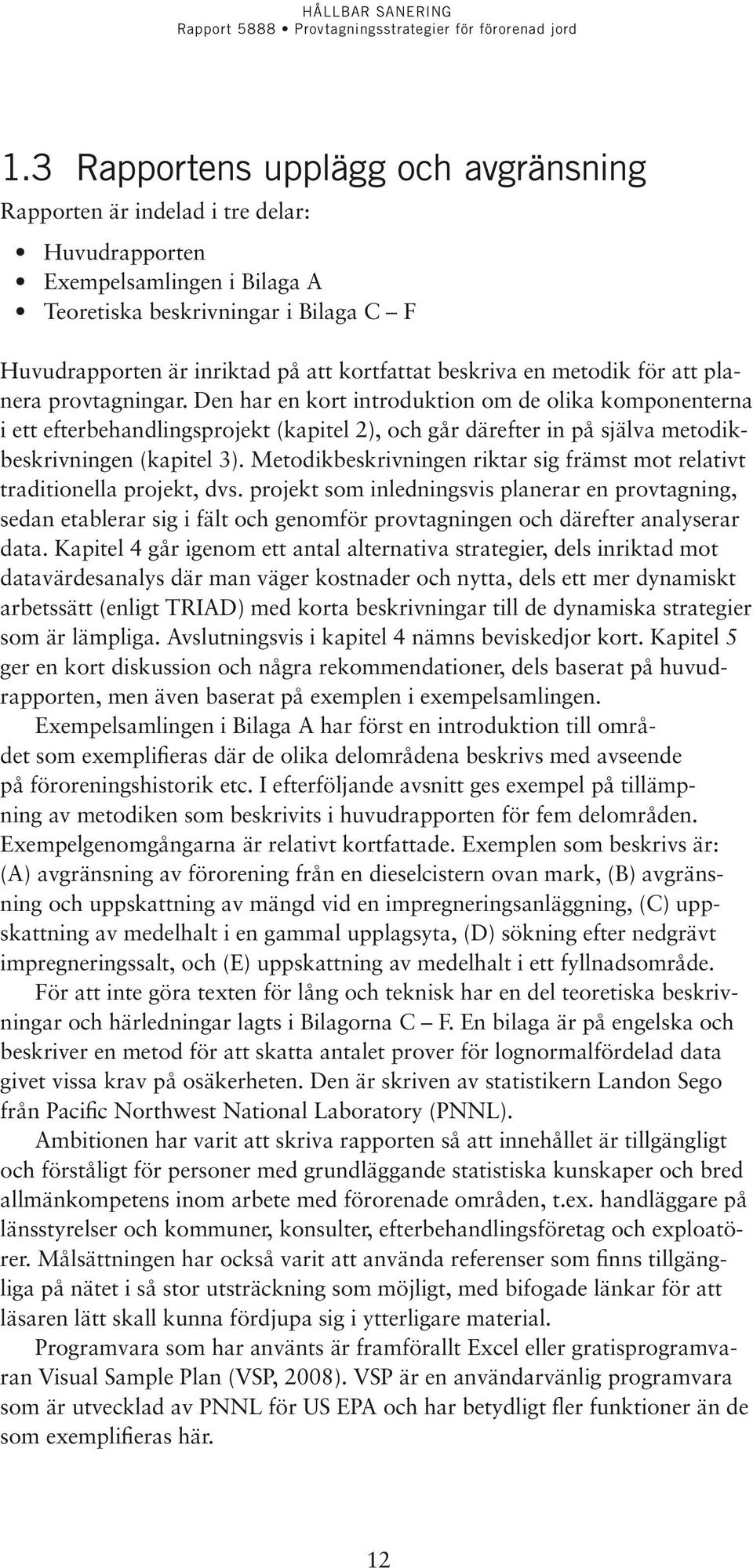 HÅLLBAR SANERING
Rapport 5888 • Provtagningsstrategier för förorenad jord

1.3 Rapportens upplägg och avgränsning

Rapporten är indelad i tre delar:

• Huvudrapporten
• Exempelsamlingen i Bilaga A
• Teoretiska beskrivningar i Bilaga C – F

Huvudrapporten är inriktad på att kortfattat beskriva en metodik för att planera provtagningar. Den har en kort introduktion om de olika komponenterna i ett efterbehandlingsprojekt (kapitel 2), och går därefter in på själva metodikbeskrivningen (kapitel 3). Metodikbeskrivningen riktar sig främst mot relativt traditionella projekt, dvs. projekt som inledningsvis planerar en provtagning, sedan etablerar sig i fält och genomför provtagningen och därefter analyserar data. Kapitel 4 går igenom ett antal alternativa strategier, dels inriktad mot datavärdesanalys där man väger kostnader och nytta, dels ett mer dynamiskt arbetssätt (enligt TRIAD) med korta beskrivningar till de dynamiska strategier som är lämpliga. Avslutningsvis i kapitel 4 nämns beviskedjor kort. Kapitel 5 ger en kort diskussion och några rekommendationer, dels baserat på huvudrapporten, men även baserat på exemplen i exempelsamlingen.

Exempelsamlingen i Bilaga A har först en introduktion till området som exemplifieras där de olika delområdena beskrivs med avseende på föroreningshistorik etc. I efterföljande avsnitt ges exempel på tillämpning av metodiken som beskrivits i huvudrapporten för fem delområden. Exempelgenomgångarna är relativt kortfattade. Exemplen som beskrivs är: (A) avgränsning av förorening från en dieselcistern ovan mark, (B) avgränsning och uppskattning av mängd vid en impregneringsanläggning, (C) uppskattning av medelhalt i en gammal upplagsyta, (D) sökning efter nedgrävt impregneringssalt, och (E) uppskattning av medelhalt i ett fyllnadsområde.

För att inte göra texten för lång och teknisk har en del teoretiska beskrivningar och härledningar lagts i Bilagorna C – F. En bilaga är på engelska och beskriver en metod för att skatta antalet prover för lognormalfördelad data givet vissa krav på osäkerheten. Den är skriven av statistikern Landon Sego från Pacific Northwest National Laboratory (PNNL).

Ambitionen har varit att skriva rapporten så att innehållet är tillgängligt och förståligt för personer med grundläggande statistiska kunskaper och bred allmänkompetens inom arbete med förorenade områden, t.ex. handläggare på länsstyrelser och kommuner, konsulter, efterbehandlingsföretag och exploatörer. Målsättningen har också varit att använda referenser som finns tillgängliga på nätet i så stor utsträckning som möjligt, med bifogade länkar för att läsaren lätt skall kunna fördjupa sig i ytterligare material.

Programvara som har använts är framförallt Excel eller gratisprogramvaran Visual Sample Plan (VSP, 2008). VSP är en användarvänlig programvara som är utvecklad av PNNL för US EPA och har betydligt fler funktioner än de som exemplifieras här.

12